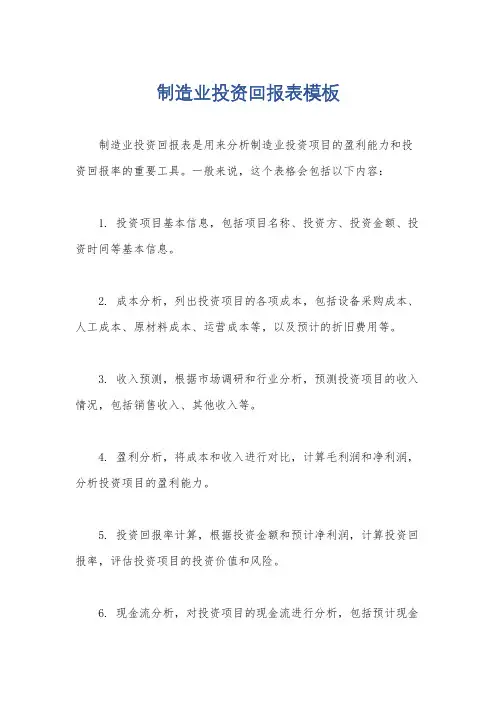 制造业投资回报表模板

制造业投资回报表是用来分析制造业投资项目的盈利能力和投资回报率的重要工具。一般来说，这个表格会包括以下内容：

1. 投资项目基本信息，包括项目名称、投资方、投资金额、投资时间等基本信息。

2. 成本分析，列出投资项目的各项成本，包括设备采购成本、人工成本、原材料成本、运营成本等，以及预计的折旧费用等。

3. 收入预测，根据市场调研和行业分析，预测投资项目的收入情况，包括销售收入、其他收入等。

4. 盈利分析，将成本和收入进行对比，计算毛利润和净利润，分析投资项目的盈利能力。

5. 投资回报率计算，根据投资金额和预计净利润，计算投资回报率，评估投资项目的投资价值和风险。

6. 现金流分析，对投资项目的现金流进行分析，包括预计现金